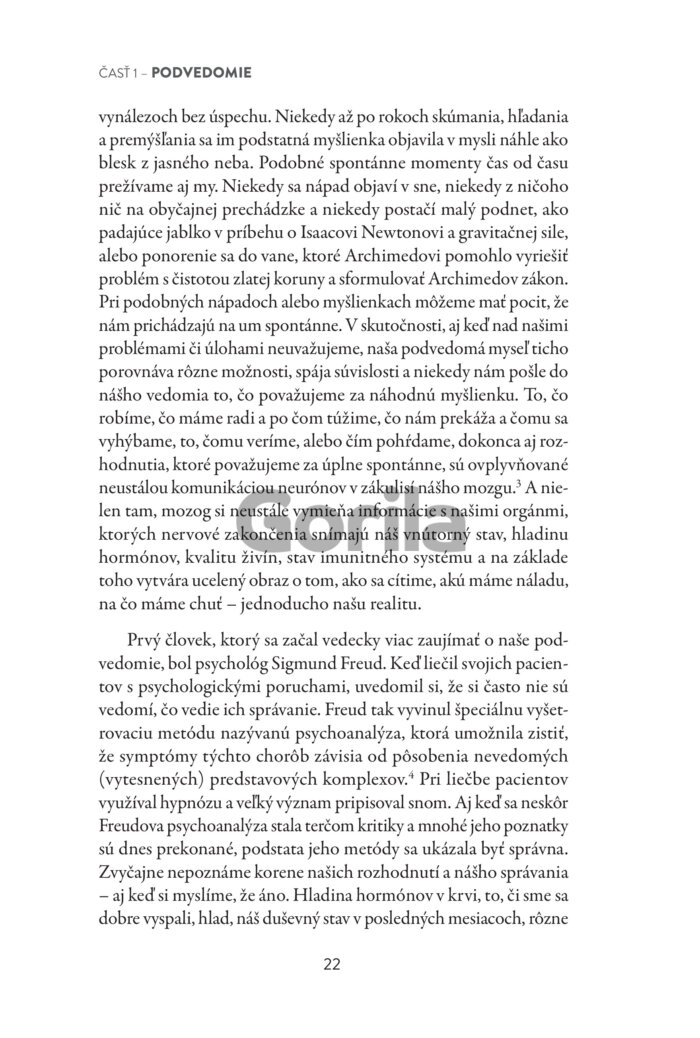 ČASŤ 1 – PODVEDOMIE

vynálezoch bez úspechu. Niekedy až po rokoch skúmania, hľadania a premýšľania sa im podstatná myšlienka objavila v mysli náhle ako blesk z jasného neba. Podobné spontánne momenty čas od času prežívame aj my. Niekedy sa nápad objaví v sne, niekedy z ničoho nič na obyčajnej prechádzke a niekedy postačí malý podnet, ako padajúce jablko v príbehu o Isaacovi Newtonovi a gravitačnej sile, alebo ponorenie sa do vane, ktoré Archimedovi pomohlo vyriešiť problém s čistotou zlatej koruny a sformulovať Archimedov zákon. Pri podobných nápadoch alebo myšlienkach môžeme mať pocit, že nám prichádzajú na um spontánne. V skutočnosti, aj keď nad našimi problémami či úlohami neuvažujeme, naša podvedomá myseľ ticho porovnáva rôzne možnosti, spája súvislosti a niekedy nám pošle do nášho vedomia to, čo považujeme za náhodnú myšlienku. To, čo robíme, čo máme radi a po čom túžime, čo nám prekáža a čomu sa vyhýbame, to, čomu veríme, alebo čím pohŕdame, dokonca aj rozhodnutia, ktoré považujeme za úplne spontánne, sú ovplyvňované neustálou komunikáciou neurónov v zákulisí nášho mozgu.$^3$ A nielen tam, mozog si neustále vymieňa informácie s našimi orgánmi, ktorých nervové zakončenia snímajú náš vnútorný stav, hladinu hormónov, kvalitu živín, stav imunitného systému a na základe toho vytvára ucelený obraz o tom, ako sa cítime, akú máme náladu, na čo máme chuť – jednoducho našu realitu.

Gorila

Prvý človek, ktorý sa začal vedecky viac zaujímať o naše podvedomie, bol psychológ Sigmund Freud. Keď liečil svojich pacientov s psychologickými poruchami, uvedomil si, že si často nie sú vedomí, čo vedie ich správanie. Freud tak vyvinul špeciálnu vyšetrovaciu metódu nazývanú psychoanalýza, ktorá umožnila zistiť, že symptómy týchto chorôb závisia od pôsobenia nevedomých (vytesnených) predstavových komplexov.$^4$ Pri liečbe pacientov využíval hypnózu a veľký význam pripisoval snom. Aj keď sa neskôr Freudova psychoanalýza stala terčom kritiky a mnohé jeho poznatky sú dnes prekonané, podstata jeho metódy sa ukázala byť správna. Zvyčajne nepoznáme korene našich rozhodnutí a nášho správania – aj keď si myslíme, že áno. Hladina hormónov v krvi, to, či sme sa dobre vyspali, hlad, náš duševný stav v posledných mesiacoch, rôzne

22